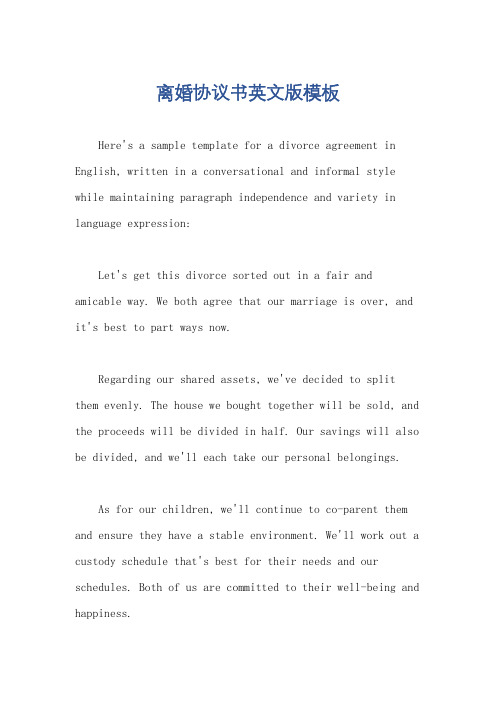 离婚协议书英文版模板

Here's a sample template for a divorce agreement in English, written in a conversational and informal style while maintaining paragraph independence and variety in language expression:

Let's get this divorce sorted out in a fair and amicable way. We both agree that our marriage is over, and it's best to part ways now.

Regarding our shared assets, we've decided to split them evenly. The house we bought together will be sold, and the proceeds will be divided in half. Our savings will also be divided, and we'll each take our personal belongings.

As for our children, we'll continue to co-parent them and ensure they have a stable environment. We'll work out a custody schedule that's best for their needs and our schedules. Both of us are committed to their well-being and happiness.